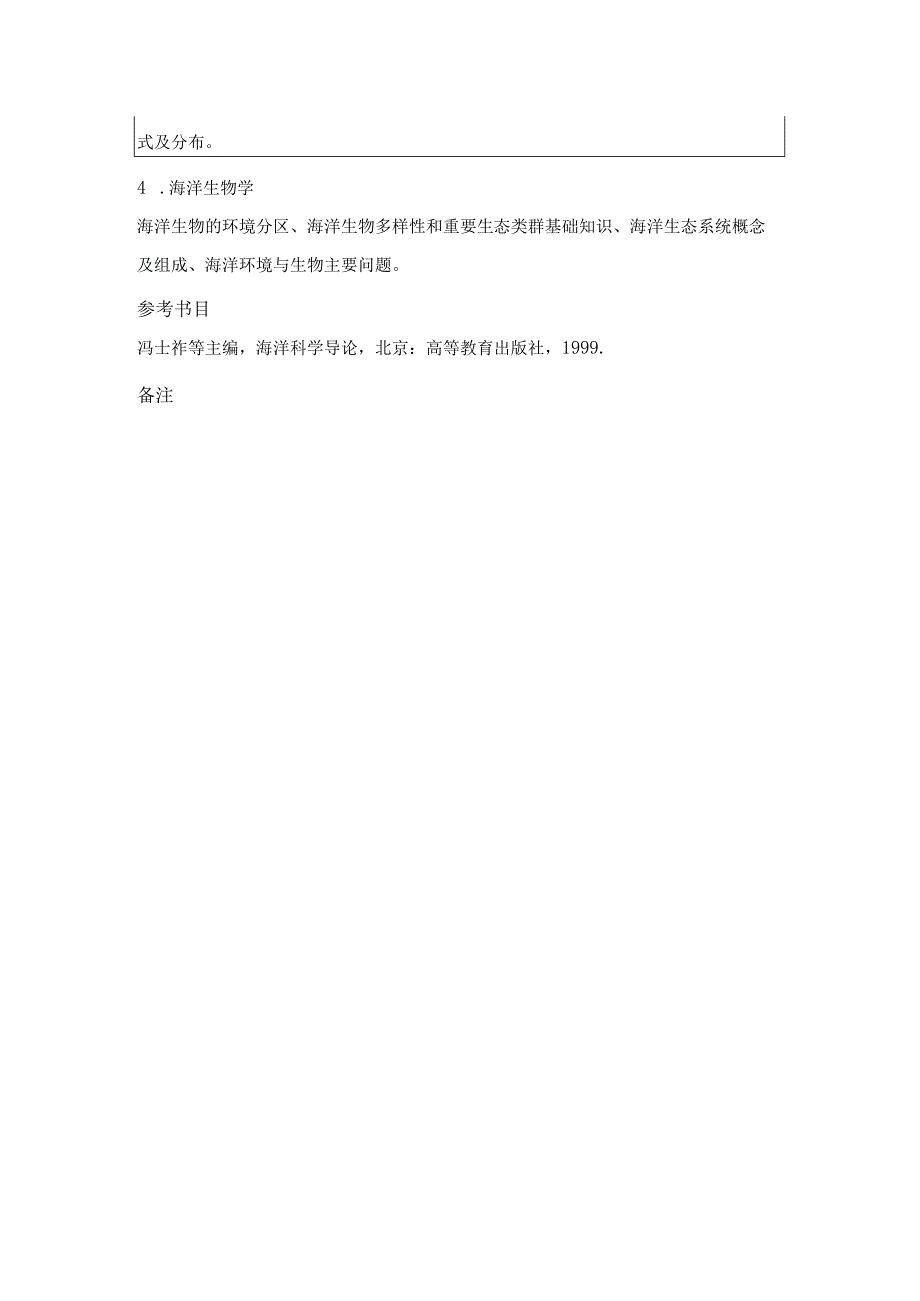 式及分布。

4 .海洋生物学

海洋生物的环境分区、海洋生物多样性和重要生态类群基础知识、海洋生态系统概念及组成、海洋环境与生物主要问题。

参考书目

冯士祚等主编，海洋科学导论，北京：高等教育出版社，1999.

备注